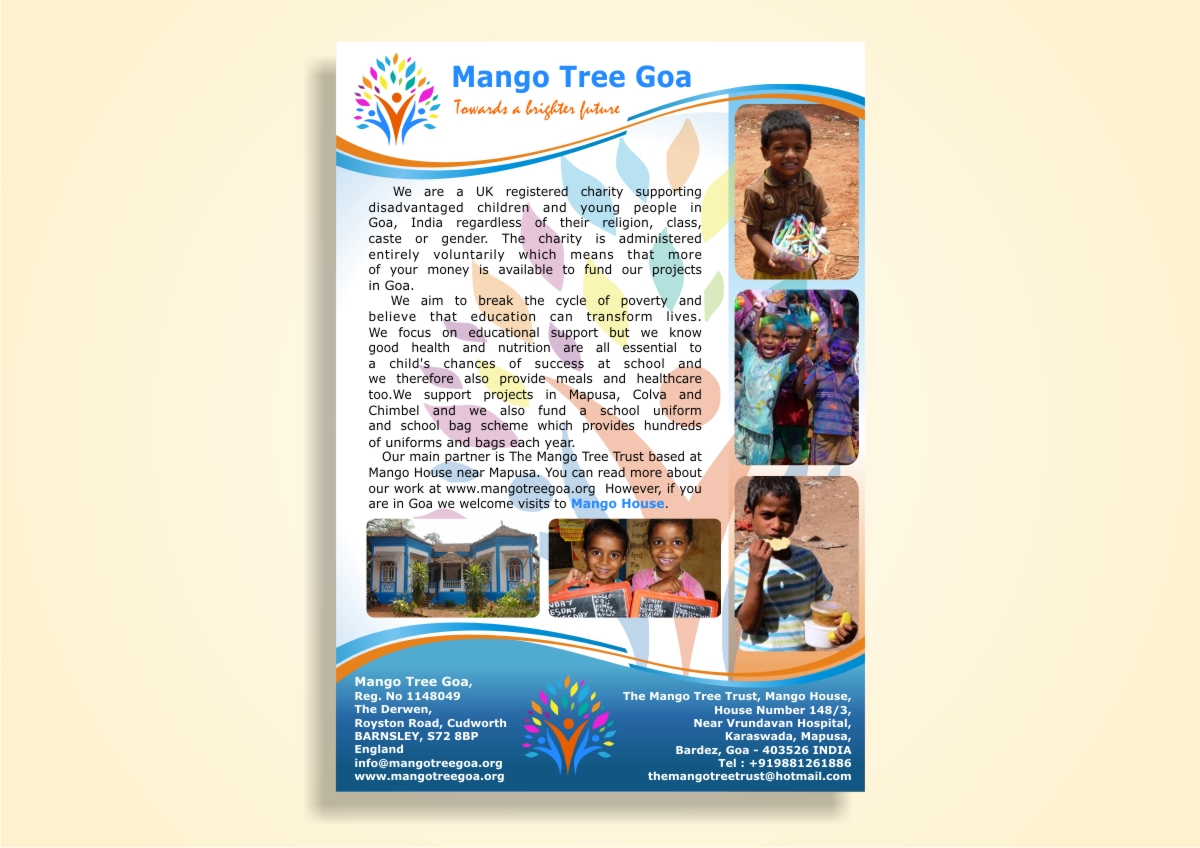 Mango Tree Goa
Towards a brighter future

We are a UK registered charity supporting disadvantaged children and young people in Goa, India regardless of their religion, class, caste or gender. The charity is administered entirely voluntarily which means that more of your money is available to fund our projects in Goa.

We aim to break the cycle of poverty and believe that education can transform lives. We focus on educational support but we know good health and nutrition are all essential to a child's chances of success at school and we therefore also provide meals and healthcare too.We support projects in Mapusa, Colva and Chimbel and we also fund a school uniform and school bag scheme which provides hundreds of uniforms and bags each year.

Our main partner is The Mango Tree Trust based at Mango House near Mapusa. You can read more about our work at www.mangotreegoa.org However, if you are in Goa we welcome visits to Mango House.

Mango Tree Goa,
Reg. No 1148049
The Derwen,
Royston Road, Cudworth
BARNSLEY, S72 8BP
England
info@mangotreegoa.org
www.mangotreegoa.org

The Mango Tree Trust, Mango House,
House Number 148/3,
Near Vrundavan Hospital,
Karaswada, Mapusa,
Bardez, Goa - 403526 INDIA
Tel : +919881261886
themangotreetrust@hotmail.com